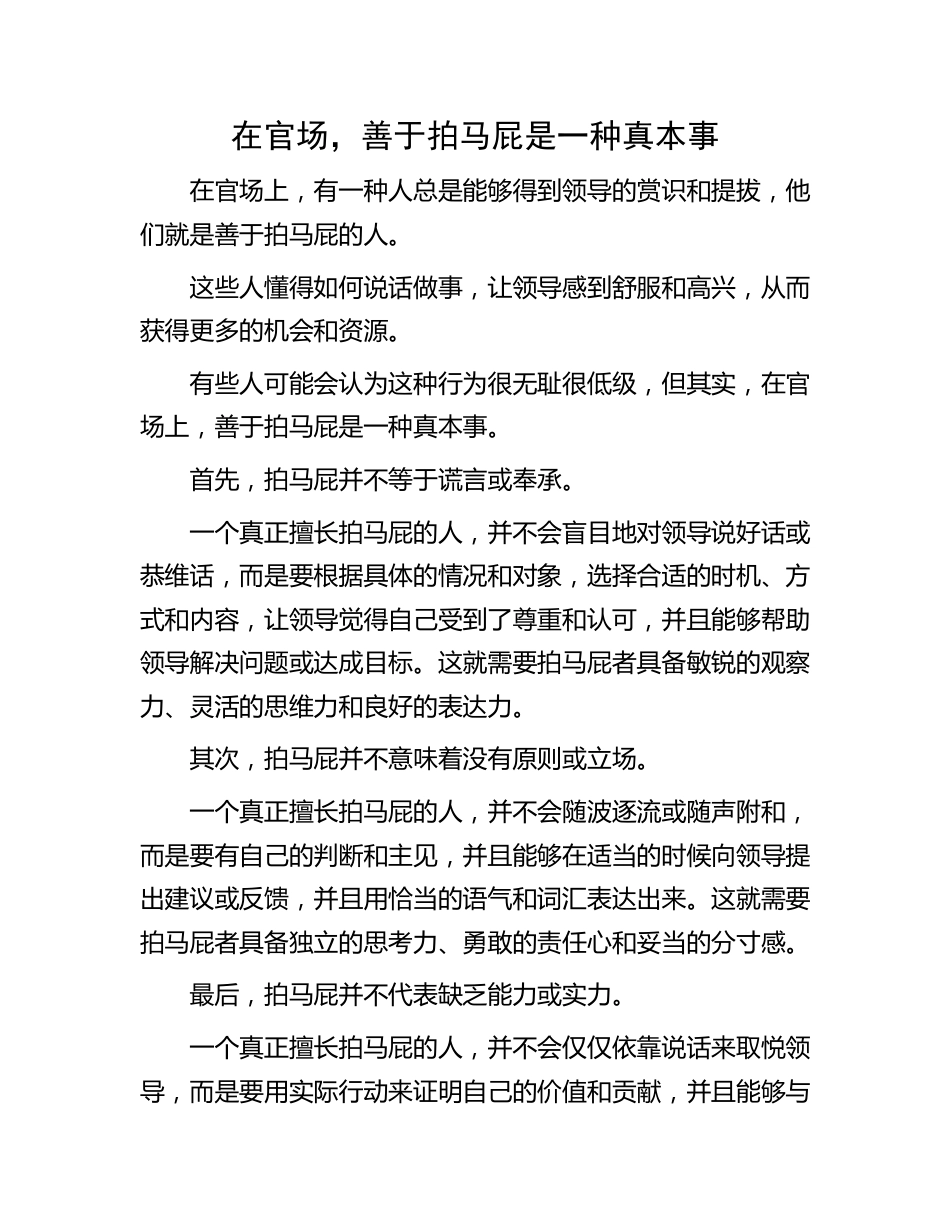 在官场，善于拍马屁是一种真本事

在官场上，有一种人总是能够得到领导的赏识和提拔，他们就是善于拍马屁的人。

这些人懂得如何说话做事，让领导感到舒服和高兴，从而获得更多的机会和资源。

有些人可能会认为这种行为很无耻很低级，但其实，在官场上，善于拍马屁是一种真本事。

首先，拍马屁并不等于谎言或奉承。

一个真正擅长拍马屁的人，并不会盲目地对领导说好话或恭维话，而是要根据具体的情况和对象，选择合适的时机、方式和内容，让领导觉得自己受到了尊重和认可，并且能够帮助领导解决问题或达成目标。这就需要拍马屁者具备敏锐的观察力、灵活的思维力和良好的表达力。

其次，拍马屁并不意味着没有原则或立场。

一个真正擅长拍马屁的人，并不会随波逐流或随声附和，而是要有自己的判断和主见，并且能够在适当的时候向领导提出建议或反馈，并且用恰当的语气和词汇表达出来。这就需要拍马屁者具备独立的思考力、勇敢的责任心和妥当的分寸感。

最后，拍马屁并不代表缺乏能力或实力。

一个真正擅长拍马屁的人，并不会仅仅依靠说话来取悦领导，而是要用实际行动来证明自己的价值和贡献，并且能够与